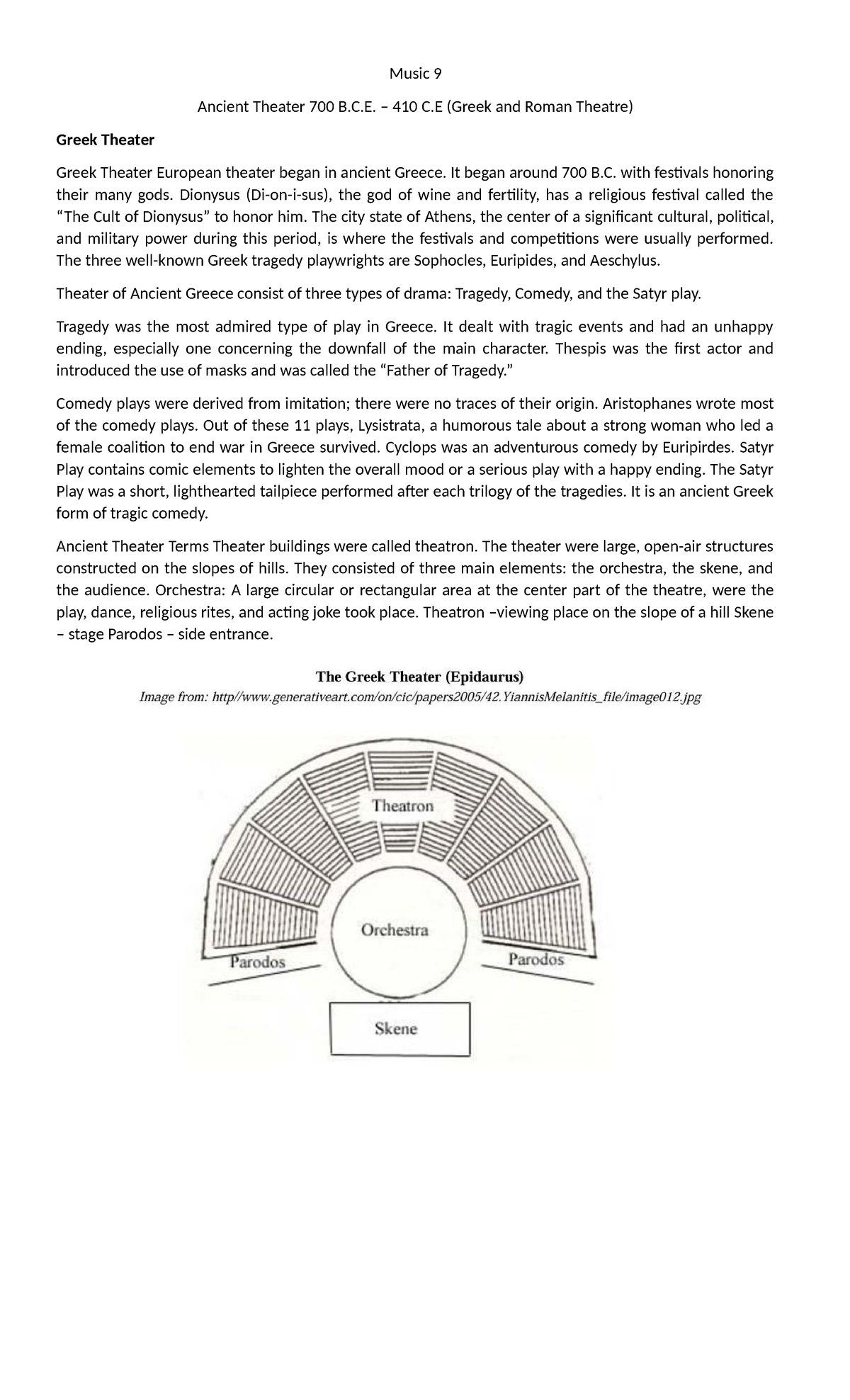 Music 9

Ancient Theater 700 B.C.E. – 410 C.E (Greek and Roman Theatre)

Greek Theater

Greek Theater European theater began in ancient Greece. It began around 700 B.C. with festivals honoring their many gods. Dionysus (Di-on-i-sus), the god of wine and fertility, has a religious festival called the "The Cult of Dionysus" to honor him. The city state of Athens, the center of a significant cultural, political, and military power during this period, is where the festivals and competitions were usually performed. The three well-known Greek tragedy playwrights are Sophocles, Euripides, and Aeschylus.

Theater of Ancient Greece consist of three types of drama: Tragedy, Comedy, and the Satyr play.

Tragedy was the most admired type of play in Greece. It dealt with tragic events and had an unhappy ending, especially one concerning the downfall of the main character. Thespis was the first actor and introduced the use of masks and was called the "Father of Tragedy."

Comedy plays were derived from imitation; there were no traces of their origin. Aristophanes wrote most of the comedy plays. Out of these 11 plays, Lysistrata, a humorous tale about a strong woman who led a female coalition to end war in Greece survived. Cyclops was an adventurous comedy by Euripirdes. Satyr Play contains comic elements to lighten the overall mood or a serious play with a happy ending. The Satyr Play was a short, lighthearted tailpiece performed after each trilogy of the tragedies. It is an ancient Greek form of tragic comedy.

Ancient Theater Terms Theater buildings were called theatron. The theater were large, open-air structures constructed on the slopes of hills. They consisted of three main elements: the orchestra, the skene, and the audience. Orchestra: A large circular or rectangular area at the center part of the theatre, were the play, dance, religious rites, and acting joke took place. Theatron –viewing place on the slope of a hill Skene – stage Parodos – side entrance.

The Greek Theater (Epidaurus)
Image from: http//www.generativeart.com/on/cic/papers2005/42.YiannisMelanitis_file/image012.jpg

Theatron
Orchestra
Parodos
Parodos
Skene